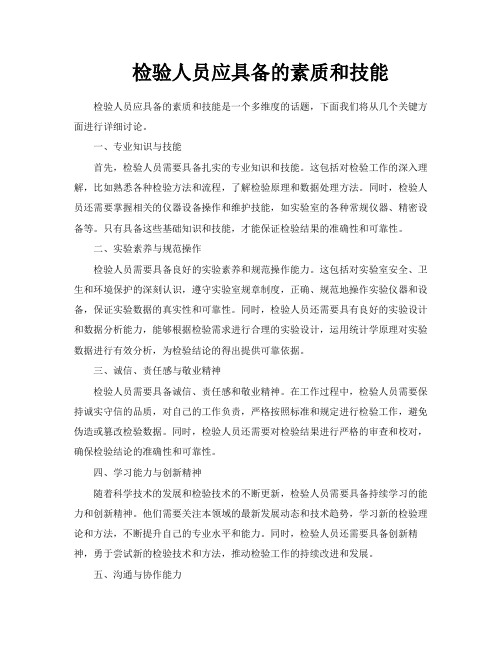 检验人员应具备的素质和技能

检验人员应具备的素质和技能是一个多维度的话题，下面我们将从几个关键方面进行详细讨论。

一、专业知识与技能

首先，检验人员需要具备扎实的专业知识和技能。这包括对检验工作的深入理解，比如熟悉各种检验方法和流程，了解检验原理和数据处理方法。同时，检验人员还需要掌握相关的仪器设备操作和维护技能，如实验室的各种常规仪器、精密设备等。只有具备这些基础知识和技能，才能保证检验结果的准确性和可靠性。

二、实验素养与规范操作

检验人员需要具备良好的实验素养和规范操作能力。这包括对实验室安全、卫生和环境保护的深刻认识，遵守实验室规章制度，正确、规范地操作实验仪器和设备，保证实验数据的真实性和可靠性。同时，检验人员还需要具有良好的实验设计和数据分析能力，能够根据检验需求进行合理的实验设计，运用统计学原理对实验数据进行有效分析，为检验结论的得出提供可靠依据。

三、诚信、责任感与敬业精神

检验人员需要具备诚信、责任感和敬业精神。在工作过程中，检验人员需要保持诚实守信的品质，对自己的工作负责，严格按照标准和规定进行检验工作，避免伪造或篡改检验数据。同时，检验人员还需要对检验结果进行严格的审查和校对，确保检验结论的准确性和可靠性。

四、学习能力与创新精神

随着科学技术的发展和检验技术的不断更新，检验人员需要具备持续学习的能力和创新精神。他们需要关注本领域的最新发展动态和技术趋势，学习新的检验理论和方法，不断提升自己的专业水平和能力。同时，检验人员还需要具备创新精神，勇于尝试新的检验技术和方法，推动检验工作的持续改进和发展。

五、沟通与协作能力